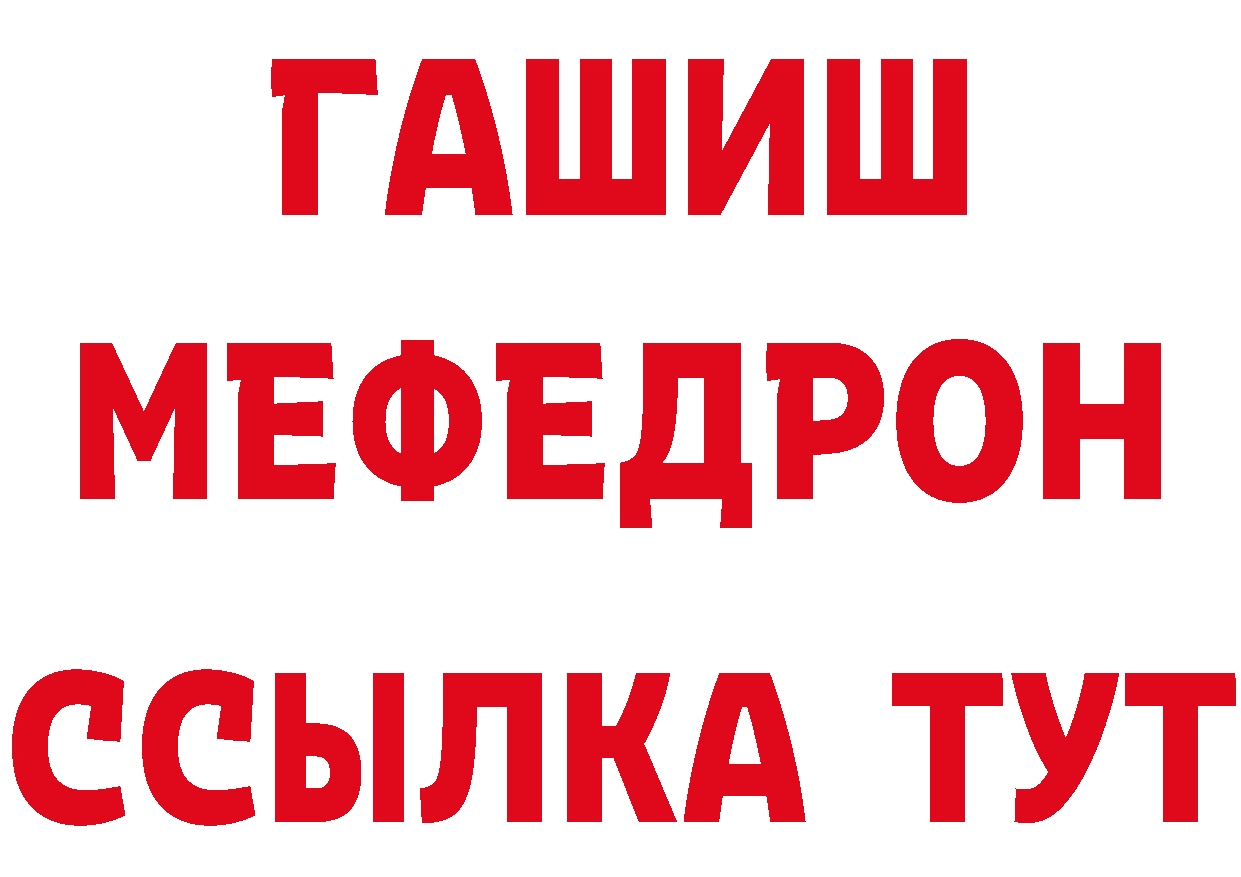 ГАШИШ
МЕФЕДРОН
ССЫЛКА ТУТ